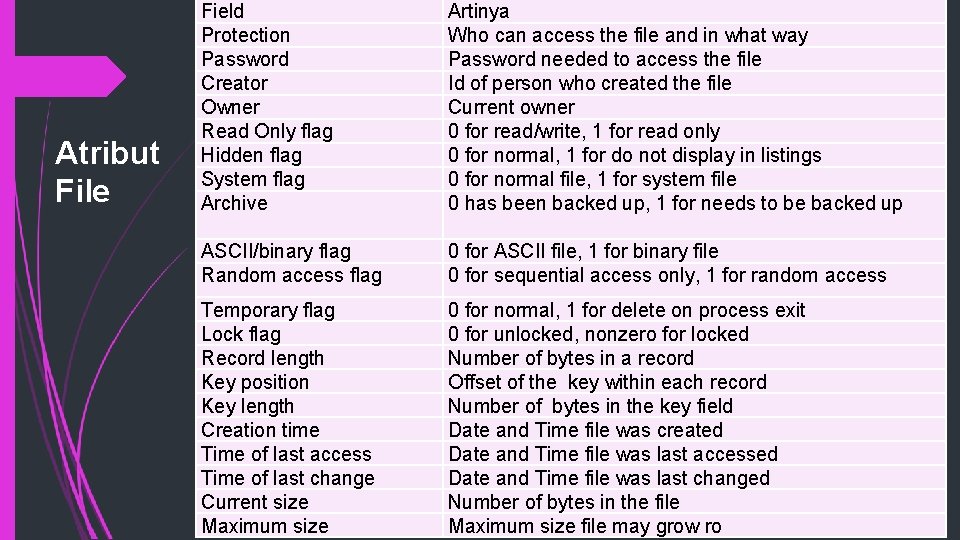 Atribut File

| Field | Artinya |
|---|---|
| Protection | Who can access the file and in what way |
| Password | Password needed to access the file |
| Creator | Id of person who created the file |
| Owner | Current owner |
| Read Only flag | 0 for read/write, 1 for read only |
| Hidden flag | 0 for normal, 1 for do not display in listings |
| System flag | 0 for normal file, 1 for system file |
| Archive | 0 has been backed up, 1 for needs to be backed up |
| ASCII/binary flag | 0 for ASCII file, 1 for binary file |
| Random access flag | 0 for sequential access only, 1 for random access |
| Temporary flag | 0 for normal, 1 for delete on process exit |
| Lock flag | 0 for unlocked, nonzero for locked |
| Record length | Number of bytes in a record |
| Key position | Offset of the key within each record |
| Key length | Number of bytes in the key field |
| Creation time | Date and Time file was created |
| Time of last access | Date and Time file was last accessed |
| Time of last change | Date and Time file was last changed |
| Current size | Number of bytes in the file |
| Maximum size | Maximum size file may grow ro |